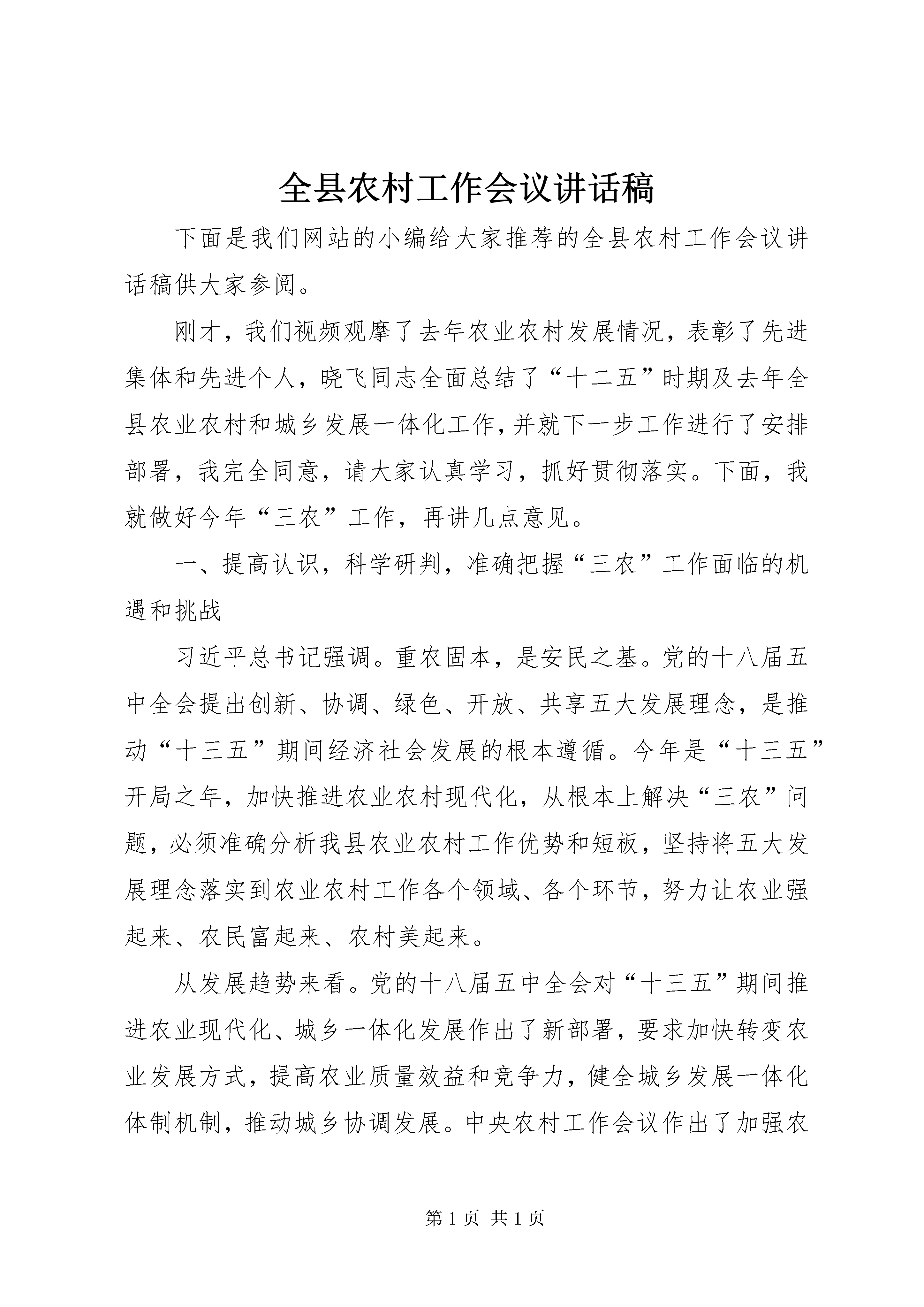 全县农村工作会议讲话稿

下面是我们网站的小编给大家推荐的全县农村工作会议讲话稿供大家参阅。

刚才，我们视频观摩了去年农业农村发展情况，表彰了先进集体和先进个人，晓飞同志全面总结了“十二五”时期及去年全县农业农村和城乡发展一体化工作，并就下一步工作进行了安排部署，我完全同意，请大家认真学习，抓好贯彻落实。下面，我就做好今年“三农”工作，再讲几点意见。

一、提高认识，科学研判，准确把握“三农”工作面临的机遇和挑战

习近平总书记强调。重农固本，是安民之基。党的十八届五中全会提出创新、协调、绿色、开放、共享五大发展理念，是推动“十三五”期间经济社会发展的根本遵循。今年是“十三五”开局之年，加快推进农业农村现代化，从根本上解决“三农”问题，必须准确分析我县农业农村工作优势和短板，坚持将五大发展理念落实到农业农村工作各个领域、各个环节，努力让农业强起来、农民富起来、农村美起来。

从发展趋势来看。党的十八届五中全会对“十三五”期间推进农业现代化、城乡一体化发展作出了新部署，要求加快转变农业发展方式，提高农业质量效益和竞争力，健全城乡发展一体化体制机制，推动城乡协调发展。中央农村工作会议作出了加强农

第 1 页 共 1 页